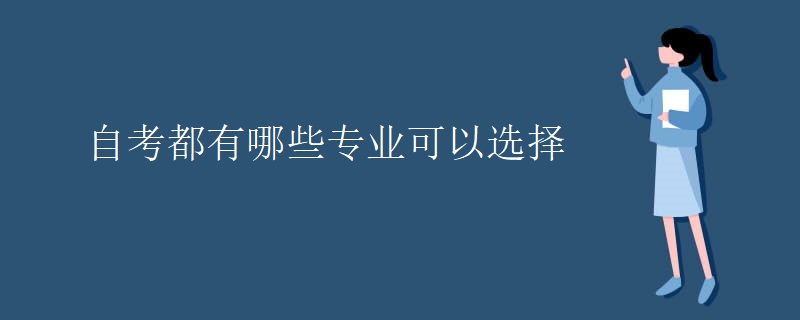 自考都有哪些专业可以选择